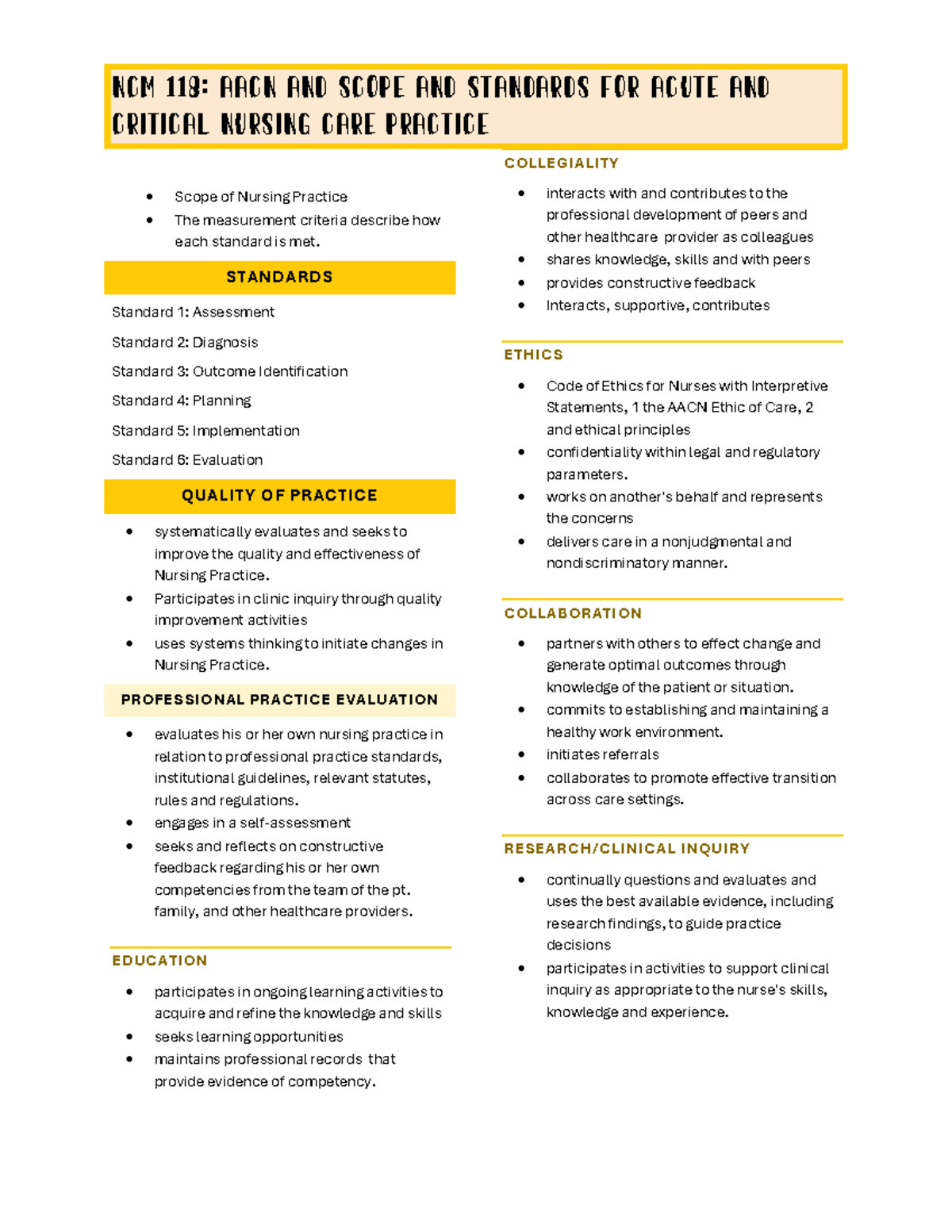 NCM 118: AACN AND SCOPE AND STANDARDS FOR ACUTE AND CRITICAL NURSING CARE PRACTICE

- Scope of Nursing Practice
- The measurement criteria describe how each standard is met.

STANDARDS

Standard 1: Assessment

Standard 2: Diagnosis

Standard 3: Outcome Identification

Standard 4: Planning

Standard 5: Implementation

Standard 6: Evaluation

QUALITY OF PRACTICE

- systematically evaluates and seeks to improve the quality and effectiveness of Nursing Practice.
- Participates in clinic inquiry through quality improvement activities
- uses systems thinking to initiate changes in Nursing Practice.

PROFESSIONAL PRACTICE EVALUATION

- evaluates his or her own nursing practice in relation to professional practice standards, institutional guidelines, relevant statutes, rules and regulations.
- engages in a self-assessment
- seeks and reflects on constructive feedback regarding his or her own competencies from the team of the pt. family, and other healthcare providers.

EDUCATION

- participates in ongoing learning activities to acquire and refine the knowledge and skills
- seeks learning opportunities
- maintains professional records that provide evidence of competency.

COLLEGIALITY

- interacts with and contributes to the professional development of peers and other healthcare provider as colleagues
- shares knowledge, skills and with peers
- provides constructive feedback
- Interacts, supportive, contributes

ETHICS

- Code of Ethics for Nurses with Interpretive Statements, 1 the AACN Ethic of Care, 2 and ethical principles
- confidentiality within legal and regulatory parameters.
- works on another's behalf and represents the concerns
- delivers care in a nonjudgmental and nondiscriminatory manner.

COLLABORATION

- partners with others to effect change and generate optimal outcomes through knowledge of the patient or situation.
- commits to establishing and maintaining a healthy work environment.
- initiates referrals
- collaborates to promote effective transition across care settings.

RESEARCH/CLINICAL INQUIRY

- continually questions and evaluates and uses the best available evidence, including research findings, to guide practice decisions
- participates in activities to support clinical inquiry as appropriate to the nurse's skills, knowledge and experience.